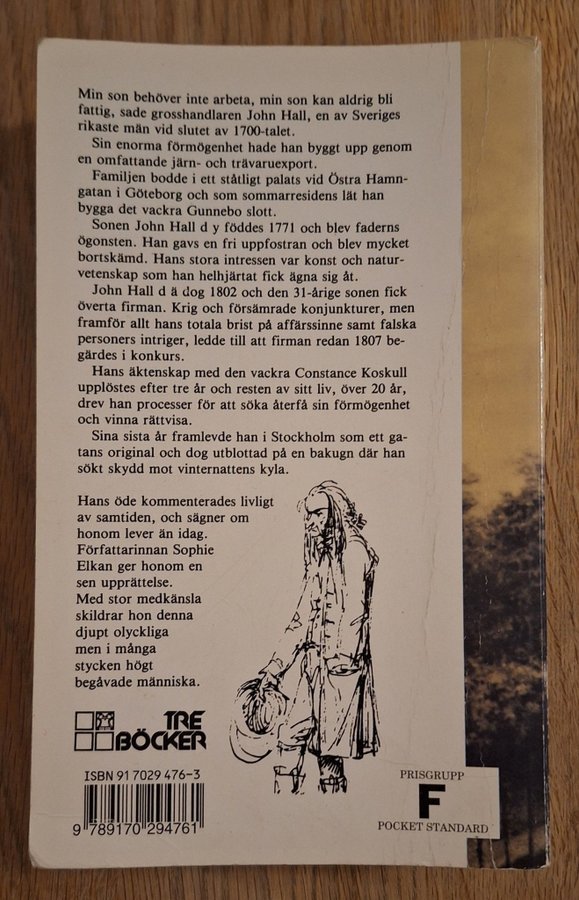 Min son behöver inte arbeta, min son kan aldrig bli fattig, sade grosshandlaren John Hall, en av Sveriges rikaste män vid slutet av 1700-talet.

Sin enorma förmögenhet hade han byggt upp genom en omfattande järn- och trävaruexport.

Familjen bodde i ett ståtligt palats vid Östra Hamngatan i Göteborg och som sommarresidens lät han bygga det vackra Gunnebo slott.

Sonen John Hall d y föddes 1771 och blev faderns ögonsten. Han gavs en fri uppfostran och blev mycket bortskämd. Hans stora intressen var konst och naturvetenskap som han helhjärtat fick ägna sig åt.

John Hall d ä dog 1802 och den 31-årige sonen fick överta firman. Krig och försämrade konjunkturer, men framför allt hans totala brist på affärssinne samt falska personers intriger, ledde till att firman redan 1807 begärdes i konkurs.

Hans äktenskap med den vackra Constance Koskull upplöstes efter tre år och resten av sitt liv, över 20 år, drev han processer för att söka återfå sin förmögenhet och vinna rättvisa.

Sina sista år framlevde han i Stockholm som ett gatans original och dog utblottad på en bakugn där han sökt skydd mot vinternattens kyla.

Hans öde kommenterades livligt av samtiden, och sägner om honom lever än idag. Författarinnan Sophie Elkan ger honom en sen upprättelse. Med stor medkänsla skildrar hon denna djupt olyckliga men i många stycken högt begåvade människa.

TRE BÖCKER

ISBN 91 7029 476-3

9 789170 294761

PRISGRUPP
F
POCKET STANDARD